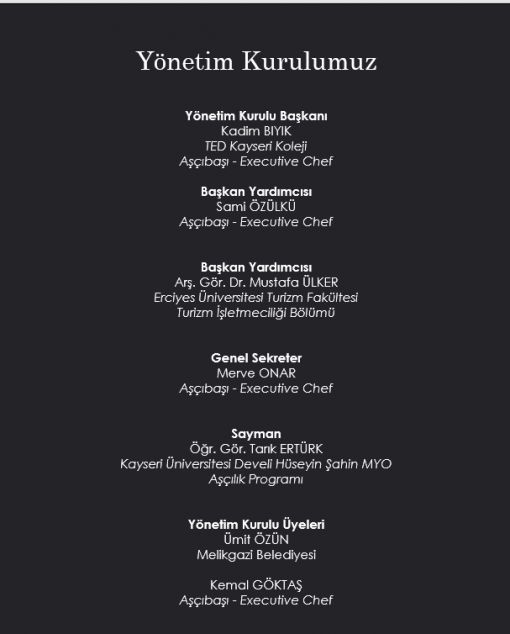 Yönetim Kurulumuz

Yönetim Kurulu Başkanı
Kadim BIYIK
TED Kayseri Koleji
Aşçıbaşı - Executive Chef

Başkan Yardımcısı
Sami ÖZÜLKÜ
Aşçıbaşı - Executive Chef

Başkan Yardımcısı
Arş. Gör. Dr. Mustafa ÜLKER
Erciyes Üniversitesi Turizm Fakültesi
Turizm İşletmeciliği Bölümü

Genel Sekreter
Merve ONAR
Aşçıbaşı - Executive Chef

Sayman
Öğr. Gör. Tarık ERTÜRK
Kayseri Üniversitesi Develi Hüseyin Şahin MYO
Aşçılık Programı

Yönetim Kurulu Üyeleri
Ümit ÖZÜN
Melikgazi Belediyesi

Kemal GÖKTAŞ
Aşçıbaşı - Executive Chef